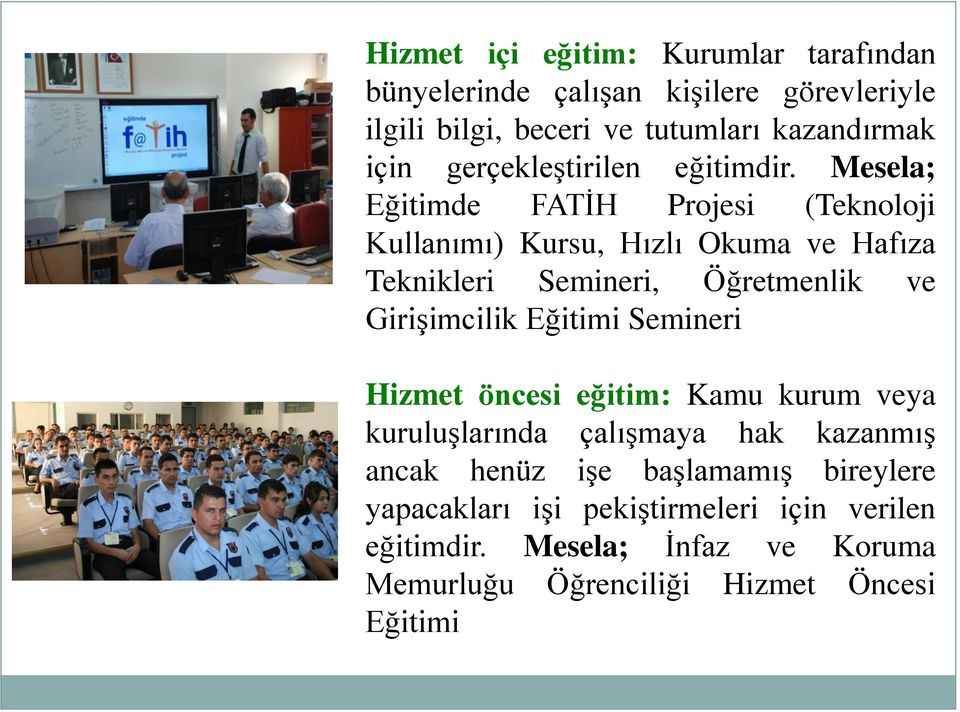 eğitimde f@tih projesi

Hizmet içi eğitim: Kurumlar tarafından bünyelerinde çalışan kişilere görevleriyle ilgili bilgi, beceri ve tutumları kazandırmak için gerçekleştirilen eğitimdir. Mesela; Eğitimde FATİH Projesi (Teknoloji Kullanımı) Kursu, Hızlı Okuma ve Hafıza Teknikleri Semineri, Öğretmenlik ve Girişimcilik Eğitimi Semineri

Hizmet öncesi eğitim: Kamu kurum veya kuruluşlarında çalışmaya hak kazanmış ancak henüz işe başlamamış bireylere yapacakları işi pekiştirmeleri için verilen eğitimdir. Mesela; İnfaz ve Koruma Memurluğu Öğrenciliği Hizmet Öncesi Eğitimi